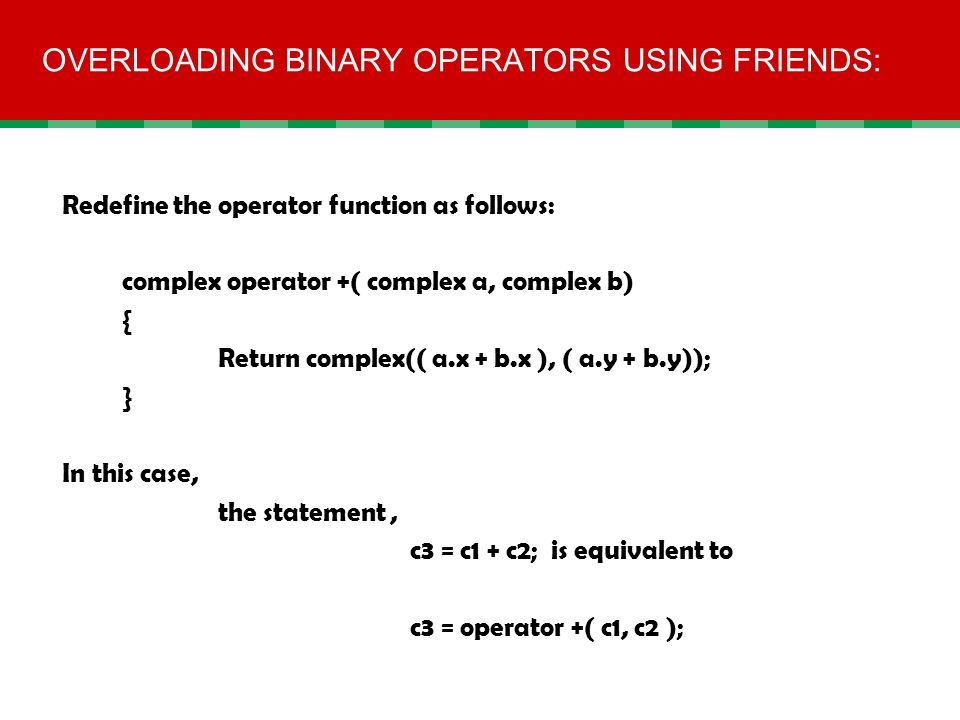 OVERLOADING BINARY OPERATORS USING FRIENDS:

Redefine the operator function as follows:

complex operator +( complex a, complex b)
{
Return complex(( a.x + b.x ), ( a.y + b.y));
}

In this case,
the statement ,
c3 = c1 + c2; is equivalent to

c3 = operator +( c1, c2 );